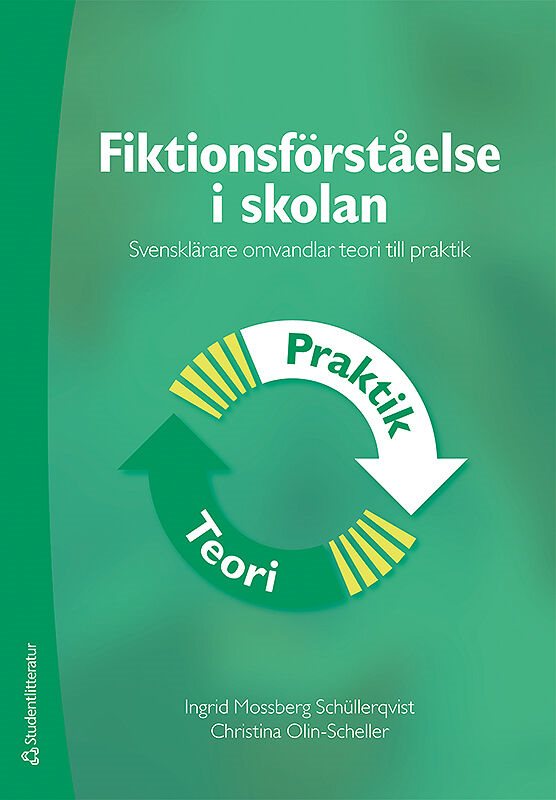 Fiktionsförståelse i skolan

Svensklärare omvandlar teori till praktik

Praktik

Teori

Ingrid Mossberg Schüllerqvist
Christina Olin-Scheller

Studentlitteratur